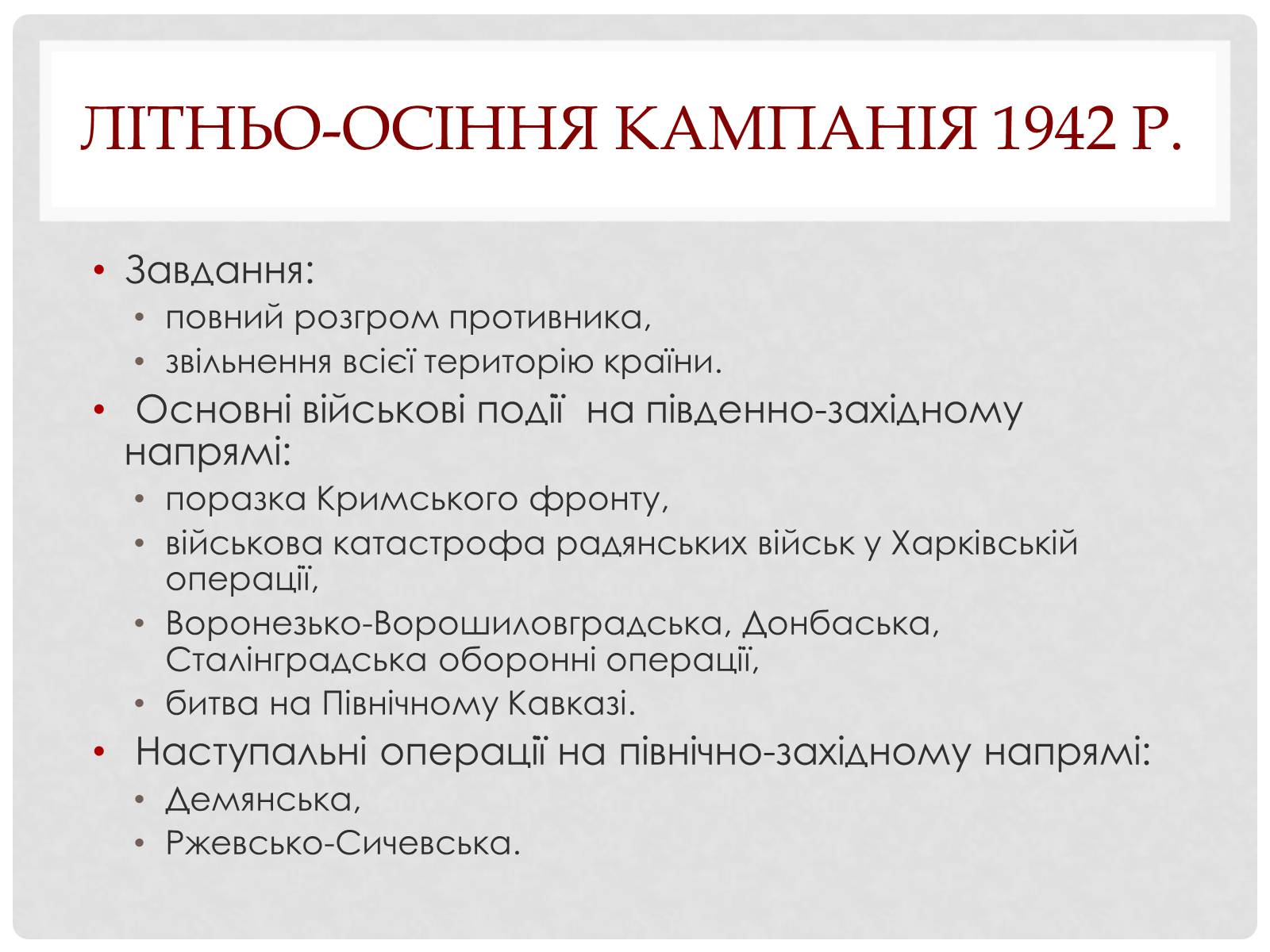 ЛІТНЬО-ОСІННЯ КАМПАНІЯ 1942 Р.

• Завдання:
  • повний розгром противника,
  • звільнення всієї територію країни.
• Основні військові події на південно-західному напрямі:
  • поразка Кримського фронту,
  • військова катастрофа радянських військ у Харківській операції,
  • Воронезько-Ворошиловградська, Донбаська, Сталінградська оборонні операції,
  • битва на Північному Кавказі.
• Наступальні операції на північно-західному напрямі:
  • Демянська,
  • Ржевсько-Сичевська.